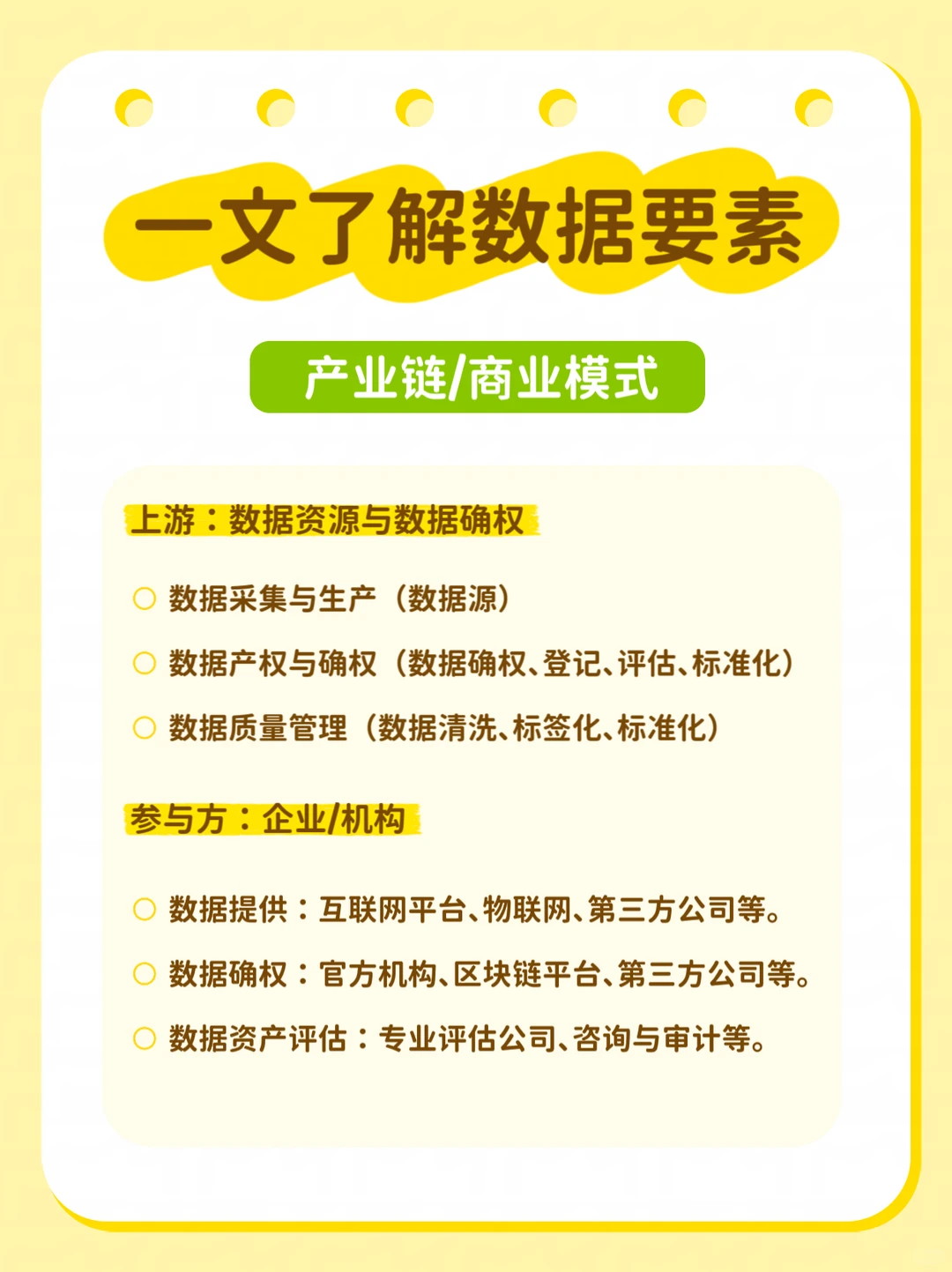 一文了解数据要素

产业链/商业模式

上游：数据资源与数据确权

○ 数据采集与生产（数据源）

○ 数据产权与确权（数据确权、登记、评估、标准化）

○ 数据质量管理（数据清洗、标签化、标准化）

参与方：企业/机构

○ 数据提供：互联网平台、物联网、第三方公司等。

○ 数据确权：官方机构、区块链平台、第三方公司等。

○ 数据资产评估：专业评估公司、咨询与审计等。